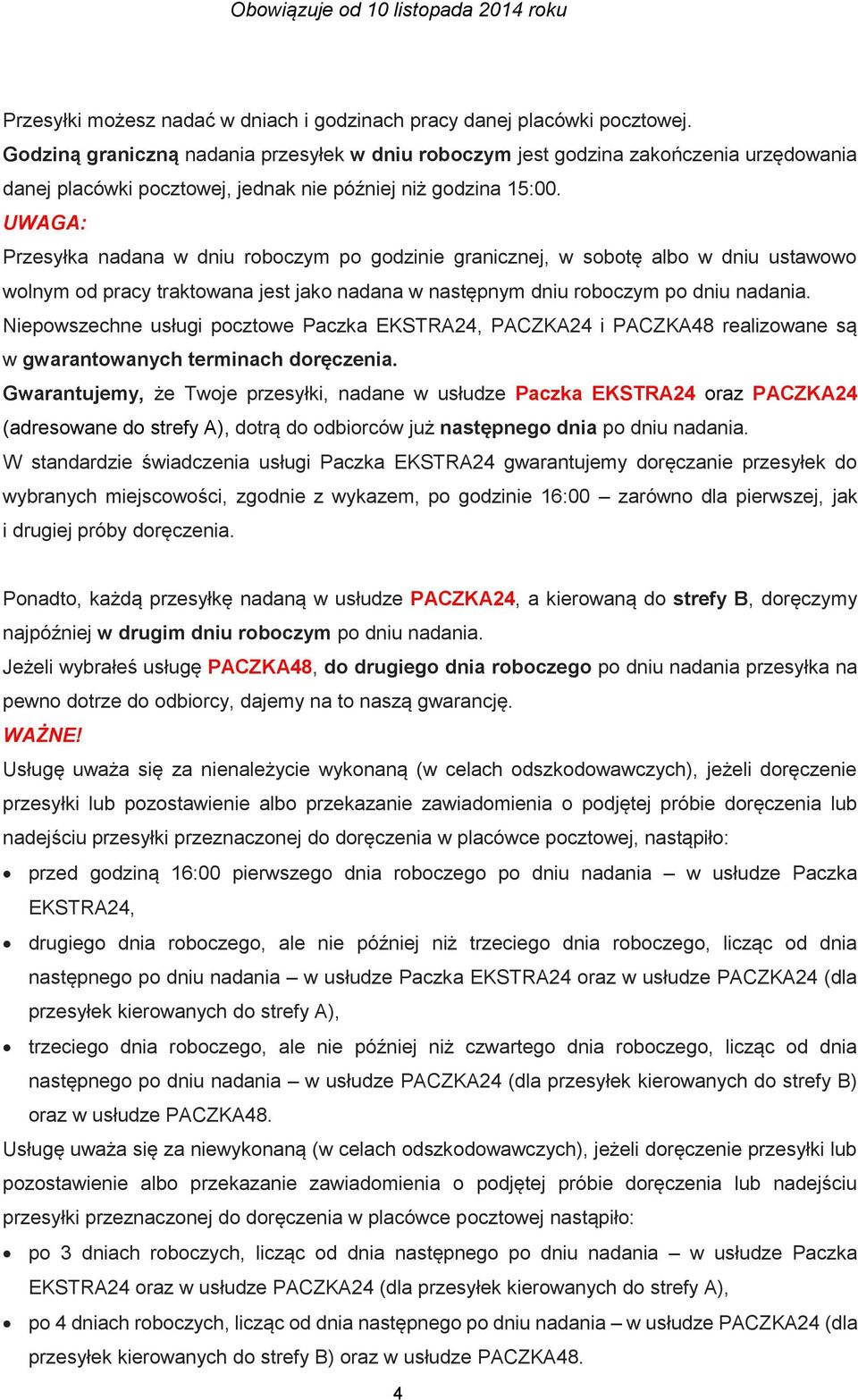 Obowiązuje od 10 listopada 2014 roku

Przesyłki możesz nadać w dniach i godzinach pracy danej placówki pocztowej. Godziną graniczną nadania przesyłek w dniu roboczym jest godzina zakończenia urzędowania danej placówki pocztowej, jednak nie później niż godzina 15:00.
UWAGA:
Przesyłka nadana w dniu roboczym po godzinie granicznej, w sobotę albo w dniu ustawowo wolnym od pracy traktowana jest jako nadana w następnym dniu roboczym po dniu nadania.
Niepowszechne usługi pocztowe Paczka EKSTRA24, PACZKA24 i PACZKA48 realizowane są w gwarantowanych terminach doręczenia.
Gwarantujemy, że Twoje przesyłki, nadane w usłudze Paczka EKSTRA24 oraz PACZKA24 (adresowane do strefy A), dotrą do odbiorców już następnego dnia po dniu nadania.
W standardzie świadczenia usługi Paczka EKSTRA24 gwarantujemy doręczanie przesyłek do wybranych miejscowości, zgodnie z wykazem, po godzinie 16:00 – zarówno dla pierwszej, jak i drugiej próby doręczenia.

Ponadto, każdą przesyłkę nadaną w usłudze PACZKA24, a kierowaną do strefy B, doręczymy najpóźniej w drugim dniu roboczym po dniu nadania.
Jeżeli wybrałeś usługę PACZKA48, do drugiego dnia roboczego po dniu nadania przesyłka na pewno dotrze do odbiorcy, dajemy na to naszą gwarancję.
WAŻNE!
Usługę uważa się za nienależycie wykonaną (w celach odszkodowawczych), jeżeli doręczenie przesyłki lub pozostawienie albo przekazanie zawiadomienia o podjętej próbie doręczenia lub nadejściu przesyłki przeznaczonej do doręczenia w placówce pocztowej, nastąpiło:
• przed godziną 16:00 pierwszego dnia roboczego po dniu nadania – w usłudze Paczka EKSTRA24,
• drugiego dnia roboczego, ale nie później niż trzeciego dnia roboczego, licząc od dnia następnego po dniu nadania – w usłudze Paczka EKSTRA24 oraz w usłudze PACZKA24 (dla przesyłek kierowanych do strefy A),
• trzeciego dnia roboczego, ale nie później niż czwartego dnia roboczego, licząc od dnia następnego po dniu nadania – w usłudze PACZKA24 (dla przesyłek kierowanych do strefy B) oraz w usłudze PACZKA48.
Usługę uważa się za niewykonaną (w celach odszkodowawczych), jeżeli doręczenie przesyłki lub pozostawienie albo przekazanie zawiadomienia o podjętej próbie doręczenia lub nadejściu przesyłki przeznaczonej do doręczenia w placówce pocztowej nastąpiło:
• po 3 dniach roboczych, licząc od dnia następnego po dniu nadania – w usłudze Paczka EKSTRA24 oraz w usłudze PACZKA24 (dla przesyłek kierowanych do strefy A),
• po 4 dniach roboczych, licząc od dnia następnego po dniu nadania – w usłudze PACZKA24 (dla przesyłek kierowanych do strefy B) oraz w usłudze PACZKA48.

4